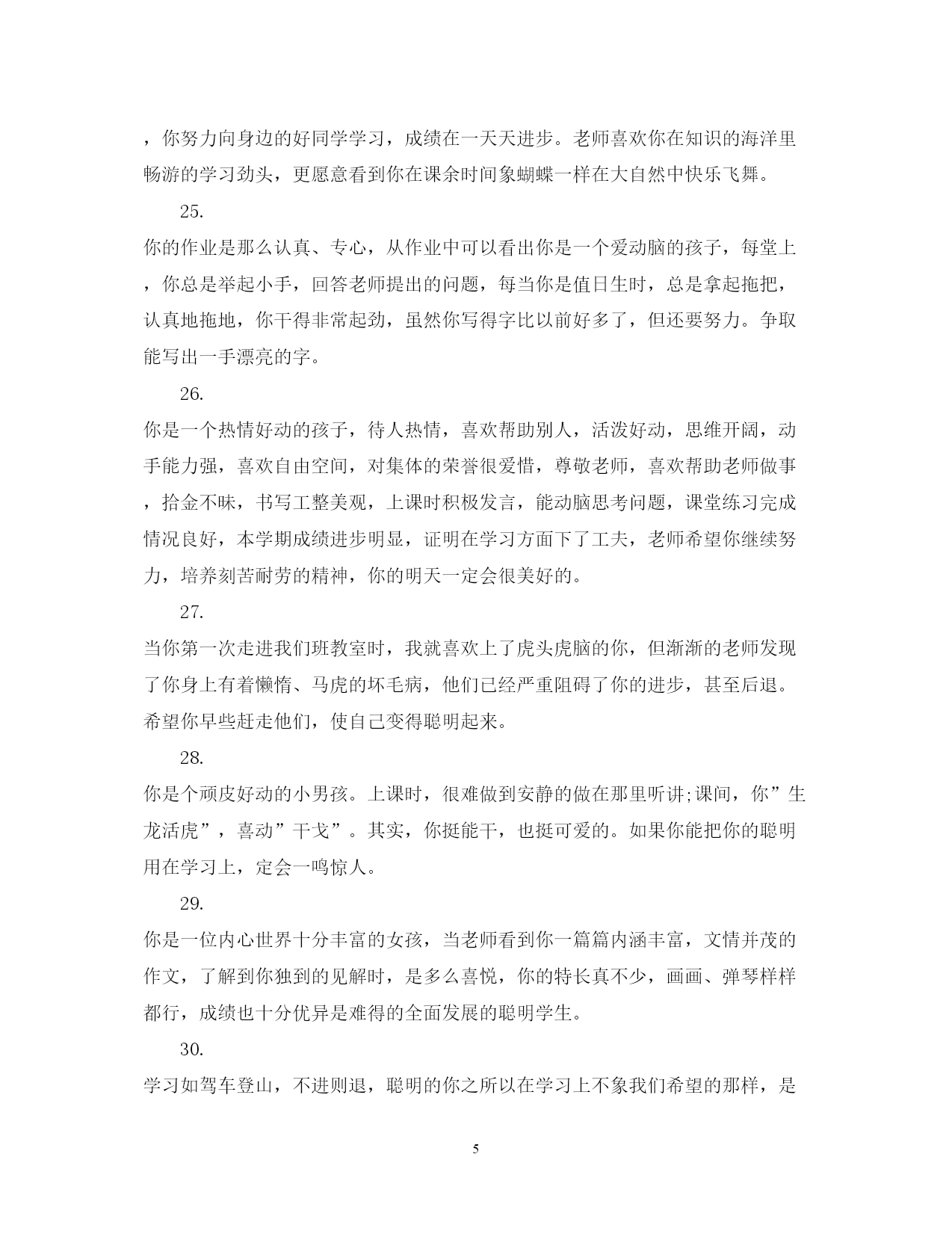 ，你努力向身边的好同学学习，成绩在一天天进步。老师喜欢你在知识的海洋里畅游的学习劲头，更愿意看到你在课余时间象蝴蝶一样在大自然中快乐飞舞。

25.

你的作业是那么认真、专心，从作业中可以看出你是一个爱动脑的孩子，每堂上，你总是举起小手，回答老师提出的问题，每当你是值日生时，总是拿起拖把，认真地拖地，你干得非常起劲，虽然你写得字比以前好多了，但还要努力。争取能写出一手漂亮的字。

26.

你是一个热情好动的孩子，待人热情，喜欢帮助别人，活泼好动，思维开阔，动手能力强，喜欢自由空间，对集体的荣誉很爱惜，尊敬老师，喜欢帮助老师做事，拾金不昧，书写工整美观，上课时积极发言，能动脑思考问题，课堂练习完成情况良好，本学期成绩进步明显，证明在学习方面下了工夫，老师希望你继续努力，培养刻苦耐劳的精神，你的明天一定会很美好的。

27.

当你第一次走进我们班教室时，我就喜欢上了虎头虎脑的你，但渐渐的老师发现了你身上有着懒惰、马虎的坏毛病，他们已经严重阻碍了你的进步，甚至后退。希望你早些赶走他们，使自己变得聪明起来。

28.

你是个顽皮好动的小男孩。上课时，很难做到安静的做在那里听讲;课间，你”生龙活虎”，喜动”干戈”。其实，你挺能干，也挺可爱的。如果你能把你的聪明用在学习上，定会一鸣惊人。

29.

你是一位内心世界十分丰富的女孩，当老师看到你一篇篇内涵丰富，文情并茂的作文，了解到你独到的见解时，是多么喜悦，你的特长真不少，画画、弹琴样样都行，成绩也十分优异是难得的全面发展的聪明学生。

30.

学习如驾车登山，不进则退，聪明的你之所以在学习上不象我们希望的那样，是

5